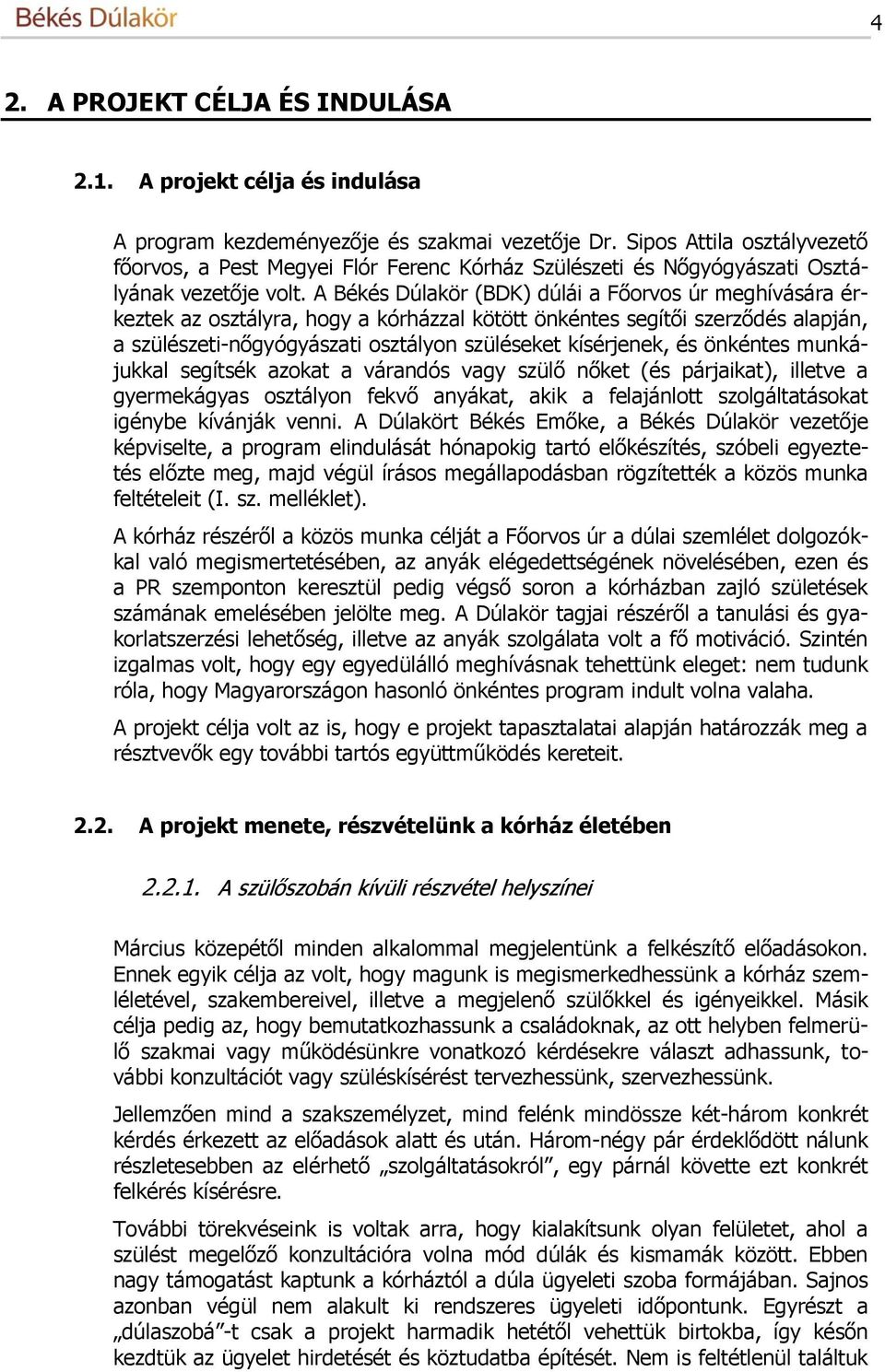 Békés Dúlakör

4

2. A PROJEKT CÉLJA ÉS INDULÁSA

2.1. A projekt célja és indulása

A program kezdeményezője és szakmai vezetője Dr. Sipos Attila osztályvezető főorvos, a Pest Megyei Flór Ferenc Kórház Szülészeti és Nőgyógyászati Osztályának vezetője volt. A Békés Dúlakör (BDK) dúlái a Főorvos úr meghívására érkeztek az osztályra, hogy a kórházzal kötött önkéntes segítői szerződés alapján, a szülészeti-nőgyógyászati osztályon szüléseket kísérjenek, és önkéntes munkájukkal segítsék azokat a várandós vagy szülő nőket (és párjaikat), illetve a gyermekágyas osztályon fekvő anyákat, akik a felajánlott szolgáltatásokat igénybe kívánják venni. A Dúlakört Békés Emőke, a Békés Dúlakör vezetője képviselte, a program elindulását hónapokig tartó előkészítés, szóbeli egyeztetés előzte meg, majd végül írásos megállapodásban rögzítették a közös munka feltételeit (I. sz. melléklet).

A kórház részéről a közös munka célját a Főorvos úr a dúlai szemlélet dolgozókkal való megismertetésében, az anyák elégedettségének növelésében, ezen és a PR szemponton keresztül pedig végső soron a kórházban zajló születések számának emelésében jelölte meg. A Dúlakör tagjai részéről a tanulási és gyakorlatszerzési lehetőség, illetve az anyák szolgálata volt a fő motiváció. Szintén izgalmas volt, hogy egy egyedülálló meghívásnak tehettünk eleget: nem tudunk róla, hogy Magyarországon hasonló önkéntes program indult volna valaha.

A projekt célja volt az is, hogy e projekt tapasztalatai alapján határozzák meg a résztvevők egy további tartós együttműködés kereteit.

2.2. A projekt menete, részvételünk a kórház életében

2.2.1. A szülőszobán kívüli részvétel helyszínei

Március közepétől minden alkalommal megjelentünk a felkészítő előadásokon. Ennek egyik célja az volt, hogy magunk is megismerkedhessünk a kórház szemléletével, szakembereivel, illetve a megjelenő szülőkkel és igényeikkel. Másik célja pedig az, hogy bemutatkozhassunk a családoknak, az ott helyben felmerülő szakmai vagy működésünkre vonatkozó kérdésekre választ adhassunk, további konzultációt vagy szüléskísérést tervezhessünk, szervezhessünk.

Jellemzően mind a szakszemélyzet, mind felénk mindössze két-három konkrét kérdés érkezett az előadások alatt és után. Három-négy pár érdeklődött nálunk részletesebben az elérhető „szolgáltatásokról”, egy párnál követte ezt konkrét felkérés kísérésre.

További törekvéseink is voltak arra, hogy kialakítsunk olyan felületet, ahol a szülést megelőző konzultációra volna mód dúlák és kismamák között. Ebben nagy támogatást kaptunk a kórháztól a dúla ügyeleti szoba formájában. Sajnos azonban végül nem alakult ki rendszeres ügyeleti időpontunk. Egyrészt a „dúlaszobá”-t csak a projekt harmadik hetétől vehettük birtokba, így későn kezdtük az ügyelet hirdetését és köztudatba építését. Nem is feltétlenül találtuk